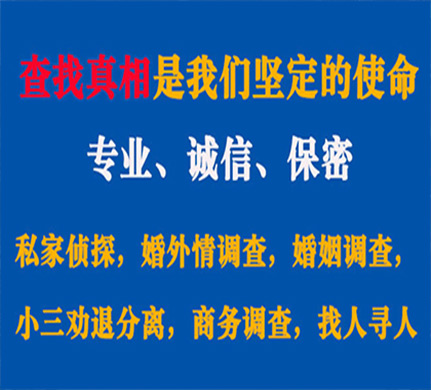 查找真相是我们坚定的使命

专业、诚信、保密

私家侦探，婚外情调查，婚姻调查，

小三劝退分离，商务调查，找人寻人